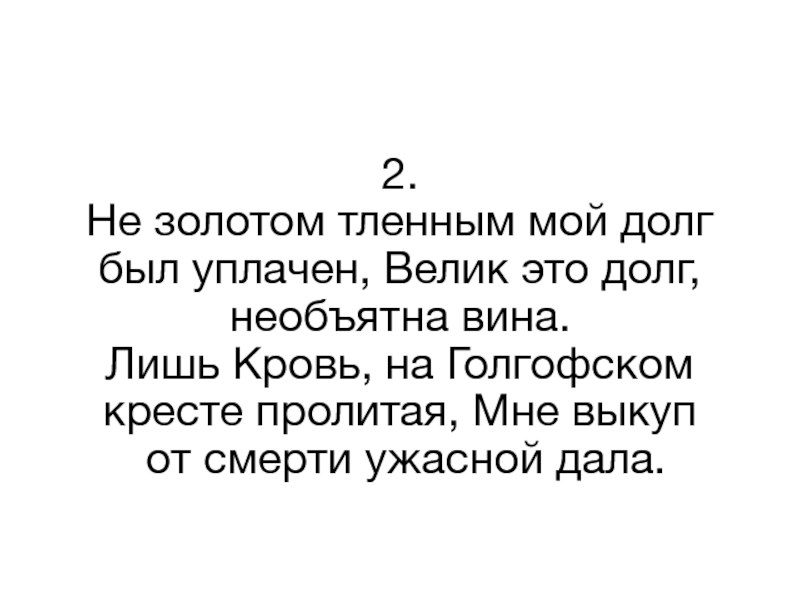 2.
Не золотом тленным мой долг
был уплачен, Велик это долг,
необъятна вина.
Лишь Кровь, на Голгофском
кресте пролитая, Мне выкуп
от смерти ужасной дала.